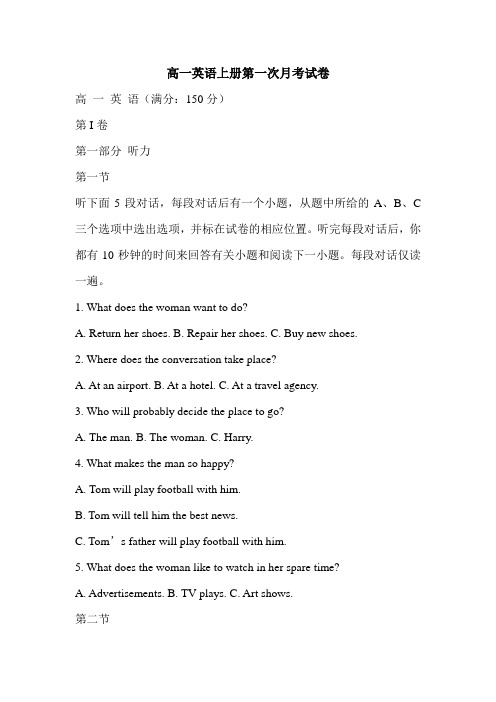 高一英语上册第一次月考试卷

高 一 英 语（满分：150 分）

第 I 卷

第一部分 听力

第一节

听下面 5 段对话，每段对话后有一个小题，从题中所给的 A、B、C 三个选项中选出选项，并标在试卷的相应位置。听完每段对话后，你都有 10 秒钟的时间来回答有关小题和阅读下一小题。每段对话仅读一遍。

1. What does the woman want to do?

A. Return her shoes. B. Repair her shoes. C. Buy new shoes.

2. Where does the conversation take place?

A. At an airport. B. At a hotel. C. At a travel agency.

3. Who will probably decide the place to go?

A. The man. B. The woman. C. Harry.

4. What makes the man so happy?

A. Tom will play football with him.

B. Tom will tell him the best news.

C. Tom’s father will play football with him.

5. What does the woman like to watch in her spare time?

A. Advertisements. B. TV plays. C. Art shows.

第二节